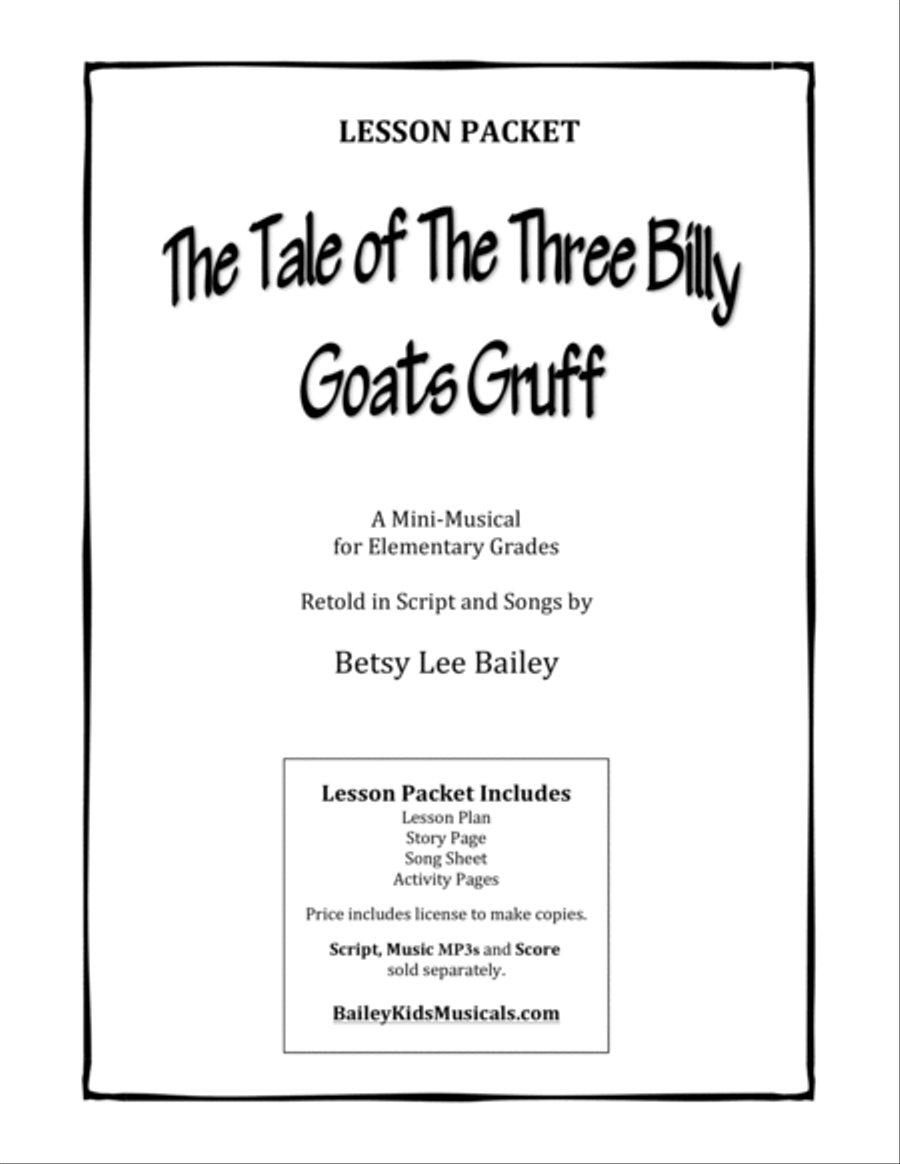 LESSON PACKET

The Tale of The Three Billy Goats Gruff

A Mini-Musical
for Elementary Grades

Retold in Script and Songs by

Betsy Lee Bailey

Lesson Packet Includes
Lesson Plan
Story Page
Song Sheet
Activity Pages

Price includes license to make copies.

Script, Music MP3s and Score sold separately.

BaileyKidsMusicals.com